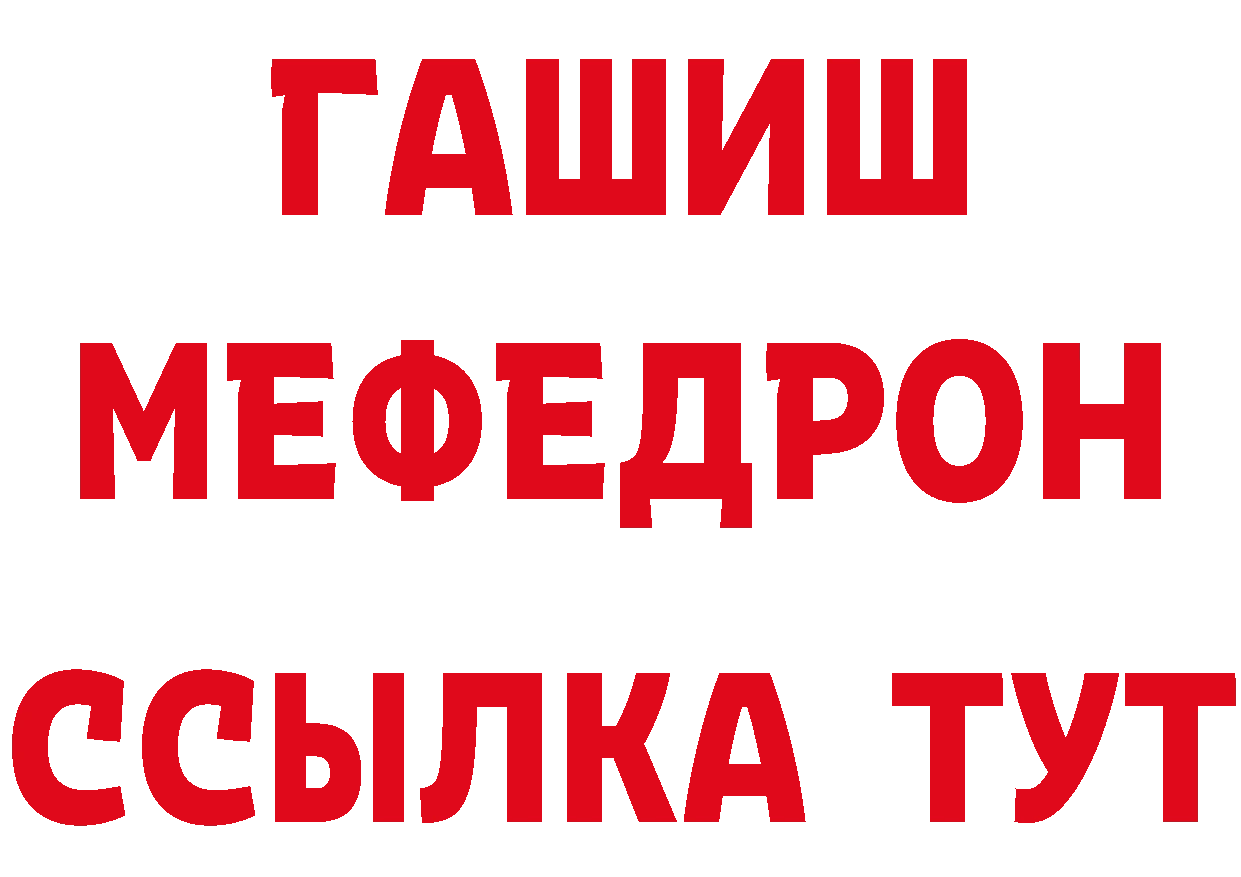 ГАШИШ
МЕФЕДРОН
ССЫЛКА ТУТ